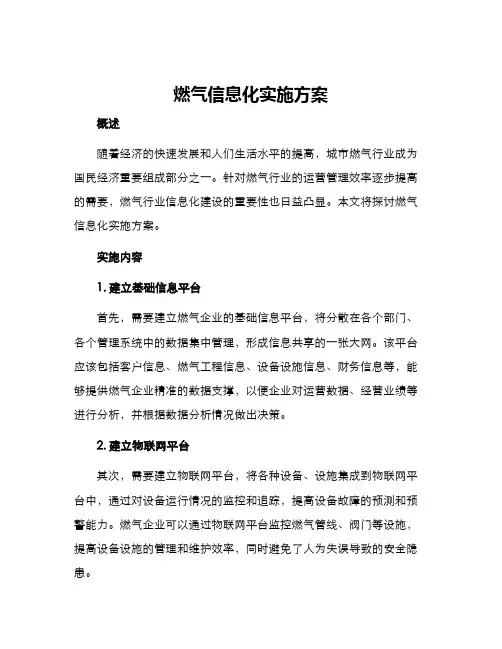 燃气信息化实施方案

概述

随着经济的快速发展和人们生活水平的提高，城市燃气行业成为国民经济重要组成部分之一。针对燃气行业的运营管理效率逐步提高的需要，燃气行业信息化建设的重要性也日益凸显。本文将探讨燃气信息化实施方案。

实施内容

1. 建立基础信息平台

首先，需要建立燃气企业的基础信息平台，将分散在各个部门、各个管理系统中的数据集中管理，形成信息共享的一张大网。该平台应该包括客户信息、燃气工程信息、设备设施信息、财务信息等，能够提供燃气企业精准的数据支撑，以便企业对运营数据、经营业绩等进行分析，并根据数据分析情况做出决策。

2. 建立物联网平台

其次，需要建立物联网平台，将各种设备、设施集成到物联网平台中，通过对设备运行情况的监控和追踪，提高设备故障的预测和预警能力。燃气企业可以通过物联网平台监控燃气管线、阀门等设施，提高设备设施的管理和维护效率，同时避免了人为失误导致的安全隐患。